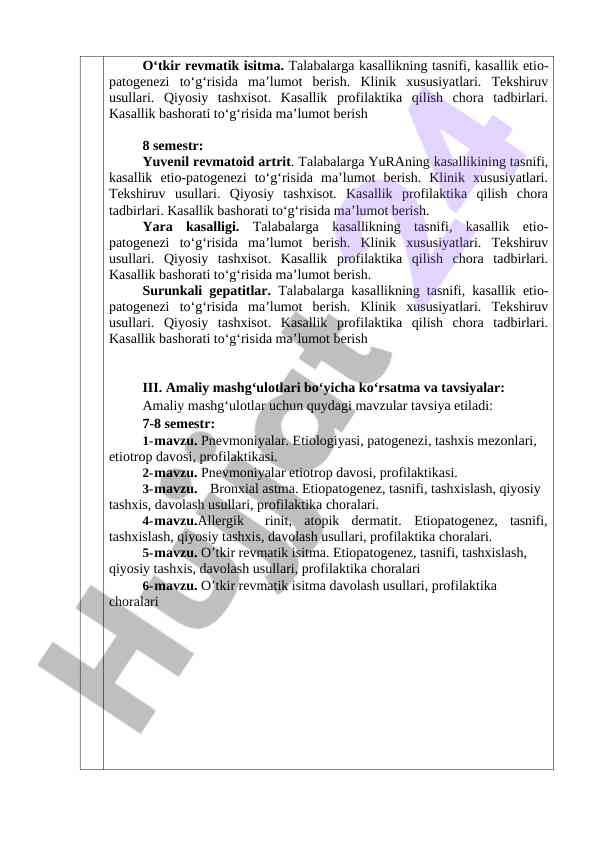 **O‘tkir revmatik isitma.** Talabalarga kasallikning tasnifi, kasallik etio-patogenezi to‘g‘risida ma’lumot berish. Klinik xususiyatlari. Tekshiruv usullari. Qiyosiy tashxisot. Kasallik profilaktika qilish chora tadbirlari. Kasallik bashorati to‘g‘risida ma’lumot berish

**8 semestr:**
**Yuvenil revmatoid artrit**. Talabalarga YuRAning kasallikining tasnifi, kasallik etio-patogenezi to‘g‘risida ma’lumot berish. Klinik xususiyatlari. Tekshiruv usullari. Qiyosiy tashxisot. Kasallik profilaktika qilish chora tadbirlari. Kasallik bashorati to‘g‘risida ma’lumot berish.
**Yara kasalligi.** Talabalarga kasallikning tasnifi, kasallik etio-patogenezi to‘g‘risida ma’lumot berish. Klinik xususiyatlari. Tekshiruv usullari. Qiyosiy tashxisot. Kasallik profilaktika qilish chora tadbirlari. Kasallik bashorati to‘g‘risida ma’lumot berish.
**Surunkali gepatitlar.** Talabalarga kasallikning tasnifi, kasallik etio-patogenezi to‘g‘risida ma’lumot berish. Klinik xususiyatlari. Tekshiruv usullari. Qiyosiy tashxisot. Kasallik profilaktika qilish chora tadbirlari. Kasallik bashorati to‘g‘risida ma’lumot berish

**III. Amaliy mashg‘ulotlari bo‘yicha ko‘rsatma va tavsiyalar:**
Amaliy mashg‘ulotlar uchun quydagi mavzular tavsiya etiladi:
**7-8 semestr:**
**1-mavzu.** Pnevmoniyalar. Etiologiyasi, patogenezi, tashxis mezonlari, etiotrop davosi, profilaktikasi.
**2-mavzu.** Pnevmoniyalar etiotrop davosi, profilaktikasi.
**3-mavzu.** Bronxial astma. Etiopatogenez, tasnifi, tashxislash, qiyosiy tashxis, davolash usullari, profilaktika choralari.
**4-mavzu.**Allergik rinit, atopik dermatit. Etiopatogenez, tasnifi, tashxislash, qiyosiy tashxis, davolash usullari, profilaktika choralari.
**5-mavzu.** O’tkir revmatik isitma. Etiopatogenez, tasnifi, tashxislash, qiyosiy tashxis, davolash usullari, profilaktika choralari
**6-mavzu.** O’tkir revmatik isitma davolash usullari, profilaktika choralari

Hujjat 4